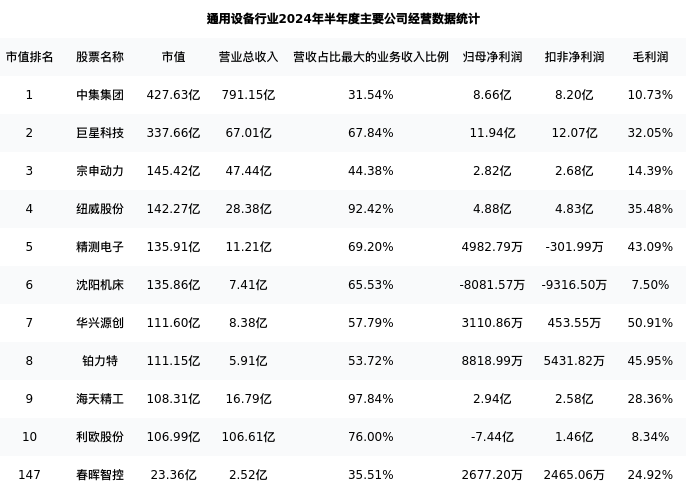 通用设备行业2024年半年度主要公司经营数据统计

| 市值排名 | 股票名称 | 市值 | 营业总收入 | 营收占比最大的业务收入比例 | 归母净利润 | 扣非净利润 | 毛利润 |
|---|---|---|---|---|---|---|---|
| 1 | 中集集团 | 427.63亿 | 791.15亿 | 31.54% | 8.66亿 | 8.20亿 | 10.73% |
| 2 | 巨星科技 | 337.66亿 | 67.01亿 | 67.84% | 11.94亿 | 12.07亿 | 32.05% |
| 3 | 宗申动力 | 145.42亿 | 47.44亿 | 44.38% | 2.82亿 | 2.68亿 | 14.39% |
| 4 | 纽威股份 | 142.27亿 | 28.38亿 | 92.42% | 4.88亿 | 4.83亿 | 35.48% |
| 5 | 精测电子 | 135.91亿 | 11.21亿 | 69.20% | 4982.79万 | -301.99万 | 43.09% |
| 6 | 沈阳机床 | 135.86亿 | 7.41亿 | 65.53% | -8081.57万 | -9316.50万 | 7.50% |
| 7 | 华兴源创 | 111.60亿 | 8.38亿 | 57.79% | 3110.86万 | 453.55万 | 50.91% |
| 8 | 铂力特 | 111.15亿 | 5.91亿 | 53.72% | 8818.99万 | 5431.82万 | 45.95% |
| 9 | 海天精工 | 108.31亿 | 16.79亿 | 97.84% | 2.94亿 | 2.58亿 | 28.36% |
| 10 | 利欧股份 | 106.99亿 | 106.61亿 | 76.00% | -7.44亿 | 1.46亿 | 8.34% |
| 147 | 春晖智控 | 23.36亿 | 2.52亿 | 35.51% | 2677.20万 | 2465.06万 | 24.92% |